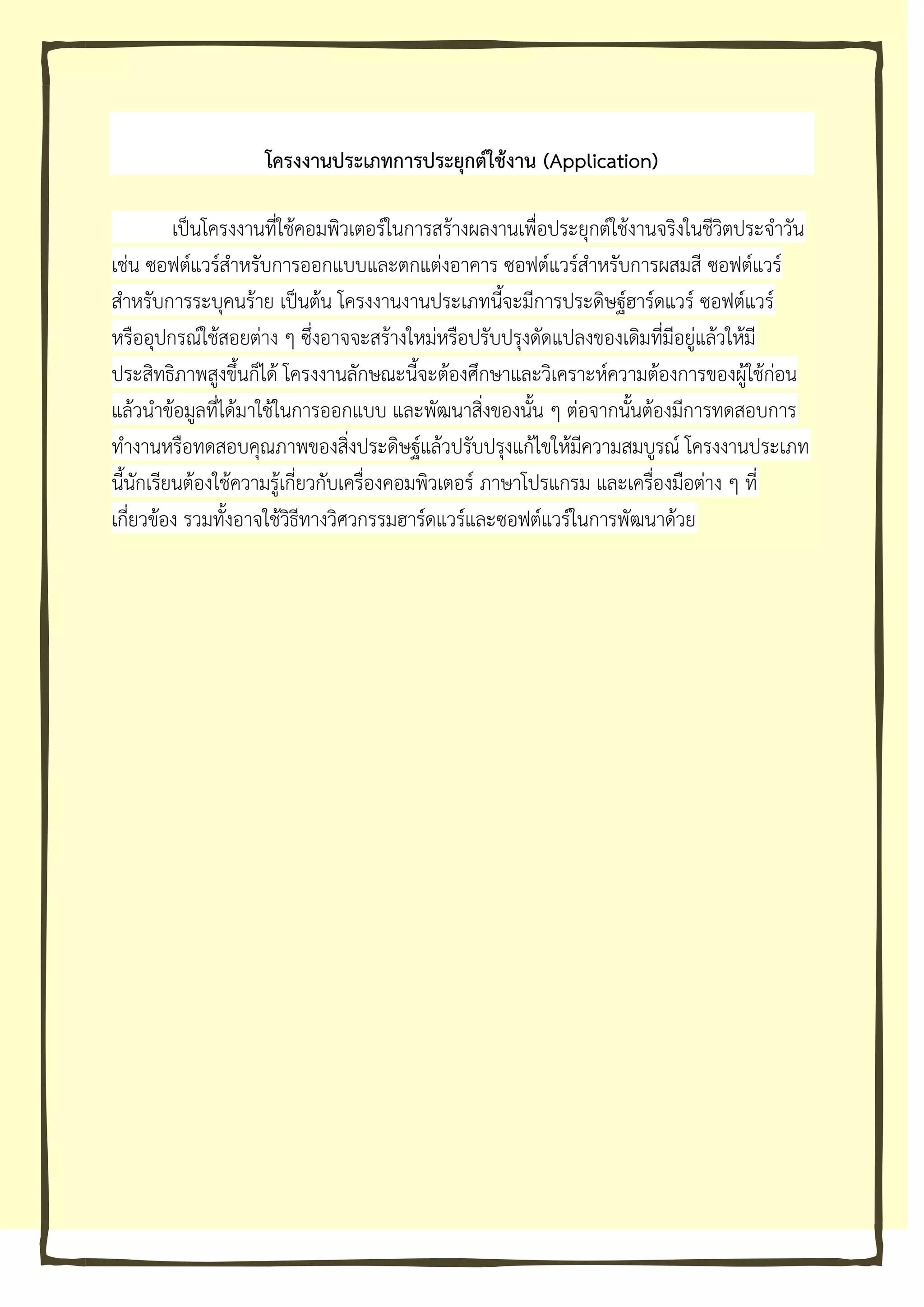 โครงงานประเภทการประยุกต์ใช้งาน (Application)

เป็นโครงงานที่ใช้คอมพิวเตอร์ในการสร้างผลงานเพื่อประยุกต์ใช้งานจริงในชีวิตประจำวัน เช่น ซอฟต์แวร์สำหรับการออกแบบและตกแต่งอาคาร ซอฟต์แวร์สำหรับการผสมสี ซอฟต์แวร์สำหรับการระบุคนร้าย เป็นต้น โครงงานงานประเภทนี้จะมีการประดิษฐ์ฮาร์ดแวร์ ซอฟต์แวร์ หรืออุปกรณ์ใช้สอยต่าง ๆ ซึ่งอาจจะสร้างใหม่หรือปรับปรุงดัดแปลงของเดิมที่มีอยู่แล้วให้มีประสิทธิภาพสูงขึ้นก็ได้ โครงงานลักษณะนี้จะต้องศึกษาและวิเคราะห์ความต้องการของผู้ใช้ก่อน แล้วนำข้อมูลที่ได้มาใช้ในการออกแบบ และพัฒนาสิ่งของนั้น ๆ ต่อจากนั้นต้องมีการทดสอบการทำงานหรือทดสอบคุณภาพของสิ่งประดิษฐ์แล้วปรับปรุงแก้ไขให้มีความสมบูรณ์ โครงงานประเภทนี้นักเรียนต้องใช้ความรู้เกี่ยวกับเครื่องคอมพิวเตอร์ ภาษาโปรแกรม และเครื่องมือต่าง ๆ ที่เกี่ยวข้อง รวมทั้งอาจใช้วิธีทางวิศวกรรมฮาร์ดแวร์และซอฟต์แวร์ในการพัฒนาด้วย